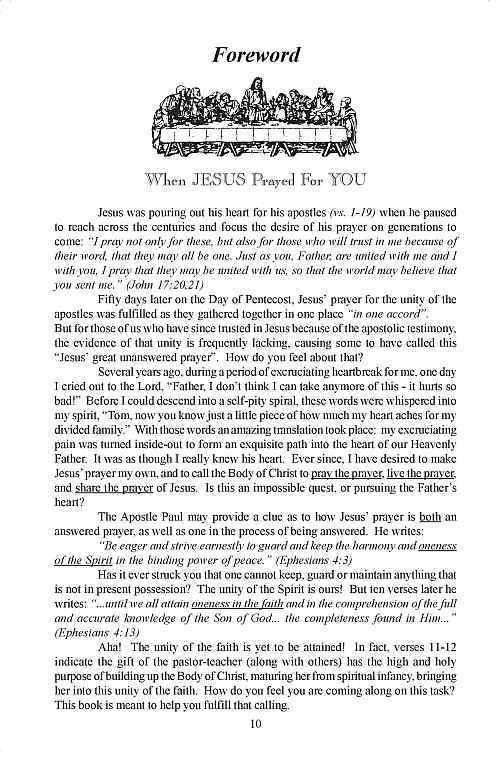 Foreword

When JESUS Prayed For YOU

Jesus was pouring out his heart for his apostles (vs. 1-19) when he paused to reach across the centuries and focus the desire of his prayer on generations to come: "I pray not only for these, but also for those who will trust in me because of their word, that they may all be one. Just as you, Father, are united with me and I with you, I pray that they may be united with us, so that the world may believe that you sent me." (John 17:20,21)

Fifty days later on the Day of Pentecost, Jesus' prayer for the unity of the apostles was fulfilled as they gathered together in one place "in one accord". But for those of us who have since trusted in Jesus because of the apostolic testimony, the evidence of that unity is frequently lacking, causing some to have called this "Jesus' great unanswered prayer". How do you feel about that?

Several years ago, during a period of excruciating heartbreak for me, one day I cried out to the Lord, "Father, I don't think I can take anymore of this - it hurts so bad!" Before I could descend into a self-pity spiral, these words were whispered into my spirit, "Tom, now you know just a little piece of how much my heart aches for my divided family." With those words an amazing translation took place: my excruciating pain was turned inside-out to form an exquisite path into the heart of our Heavenly Father. It was as though I really knew his heart. Ever since, I have desired to make Jesus' prayer my own, and to call the Body of Christ to pray the prayer, live the prayer, and share the prayer of Jesus. Is this an impossible quest, or pursuing the Father's heart?

The Apostle Paul may provide a clue as to how Jesus' prayer is both an answered prayer, as well as one in the process of being answered. He writes:

"Be eager and strive earnestly to guard and keep the harmony and oneness of the Spirit in the binding power of peace." (Ephesians 4:3)

Has it ever struck you that one cannot keep, guard or maintain anything that is not in present possession? The unity of the Spirit is ours! But ten verses later he writes: "...until we all attain oneness in the faith and in the comprehension of the full and accurate knowledge of the Son of God... the completeness found in Him..." (Ephesians 4:13)

Aha! The unity of the faith is yet to be attained! In fact, verses 11-12 indicate the gift of the pastor-teacher (along with others) has the high and holy purpose of building up the Body of Christ, maturing her from spiritual infancy, bringing her into this unity of the faith. How do you feel you are coming along on this task? This book is meant to help you fulfill that calling.

10